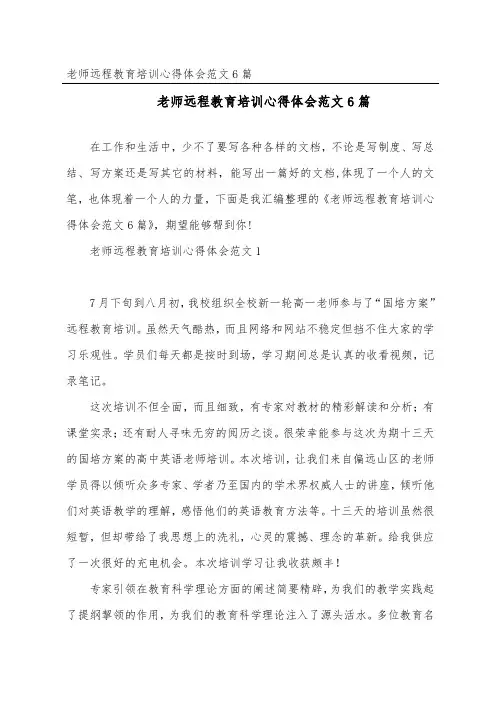 老师远程教育培训心得体会范文6篇

老师远程教育培训心得体会范文6篇

在工作和生活中，少不了要写各种各样的文档，不论是写制度、写总结、写方案还是写其它的材料，能写出一篇好的文档，体现了一个人的文笔，也体现着一个人的力量，下面是我汇编整理的《老师远程教育培训心得体会范文6篇》，期望能够帮到你！

老师远程教育培训心得体会范文1

7月下旬到八月初，我校组织全校新一轮高一老师参与了“国培方案”远程教育培训。虽然天气酷热，而且网络和网站不稳定但挡不住大家的学习乐观性。学员们每天都是按时到场，学习期间总是认真的收看视频，记录笔记。

这次培训不但全面，而且细致，有专家对教材的精彩解读和分析；有课堂实录；还有耐人寻味无穷的阅历之谈。很荣幸能参与这次为期十三天的国培方案的高中英语老师培训。本次培训，让我们来自偏远山区的老师学员得以倾听众多专家、学者乃至国内的学术界权威人士的讲座，倾听他们对英语教学的理解，感悟他们的英语教育方法等。十三天的培训虽然很短暂，但却带给了我思想上的洗礼，心灵的震撼、理念的革新。给我供应了一次很好的充电机会。本次培训学习让我收获颇丰！

专家引领在教育科学理论方面的阐述简要精辟，为我们的教学实践起了提纲挈领的作用，为我们的教育科学理论注入了源头活水。多位教育名